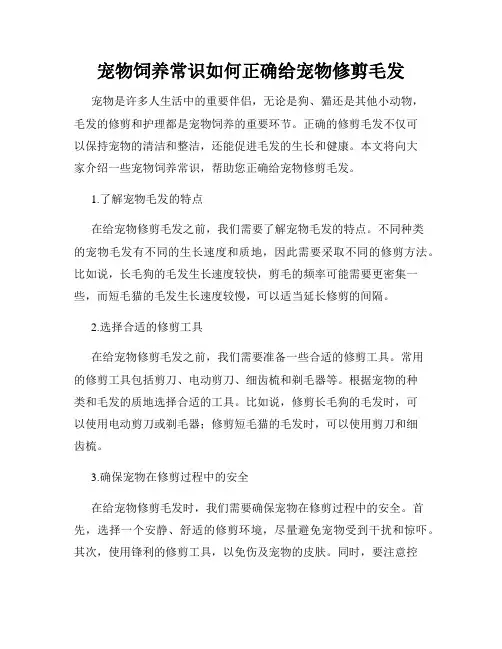 宠物饲养常识如何正确给宠物修剪毛发

宠物是许多人生活中的重要伴侣，无论是狗、猫还是其他小动物，毛发的修剪和护理都是宠物饲养的重要环节。正确的修剪毛发不仅可以保持宠物的清洁和整洁，还能促进毛发的生长和健康。本文将向大家介绍一些宠物饲养常识，帮助您正确给宠物修剪毛发。

1.了解宠物毛发的特点

在给宠物修剪毛发之前，我们需要了解宠物毛发的特点。不同种类的宠物毛发有不同的生长速度和质地，因此需要采取不同的修剪方法。比如说，长毛狗的毛发生长速度较快，剪毛的频率可能需要更密集一些，而短毛猫的毛发生长速度较慢，可以适当延长修剪的间隔。

2.选择合适的修剪工具

在给宠物修剪毛发之前，我们需要准备一些合适的修剪工具。常用的修剪工具包括剪刀、电动剪刀、细齿梳和剃毛器等。根据宠物的种类和毛发的质地选择合适的工具。比如说，修剪长毛狗的毛发时，可以使用电动剪刀或剃毛器；修剪短毛猫的毛发时，可以使用剪刀和细齿梳。

3.确保宠物在修剪过程中的安全

在给宠物修剪毛发时，我们需要确保宠物在修剪过程中的安全。首先，选择一个安静、舒适的修剪环境，尽量避免宠物受到干扰和惊吓。其次，使用锋利的修剪工具，以免伤及宠物的皮肤。同时，要注意控